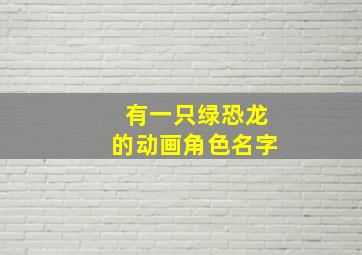 有一只绿恐龙
的动画角色名字